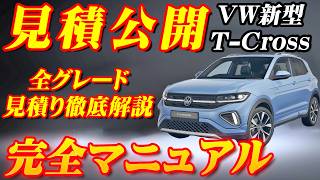 見積公開

VW新型
T-Cross

全グレード
見積り徹底解説

完全マニュアル